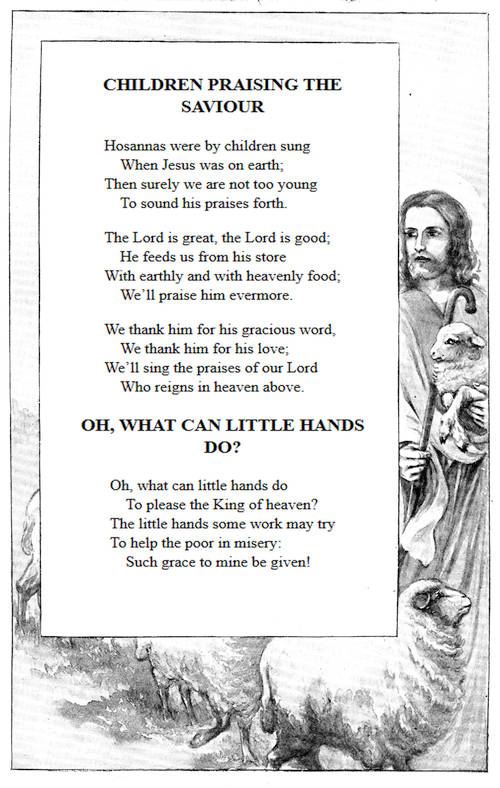 CHILDREN PRAISING THE SAVIOUR

Hosannas were by children sung
When Jesus was on earth;
Then surely we are not too young
To sound his praises forth.

The Lord is great, the Lord is good;
He feeds us from his store
With earthly and with heavenly food;
We'll praise him evermore.

We thank him for his gracious word,
We thank him for his love;
We'll sing the praises of our Lord
Who reigns in heaven above.

OH, WHAT CAN LITTLE HANDS DO?

Oh, what can little hands do
To please the King of heaven?
The little hands some work may try
To help the poor in misery:
Such grace to mine be given!